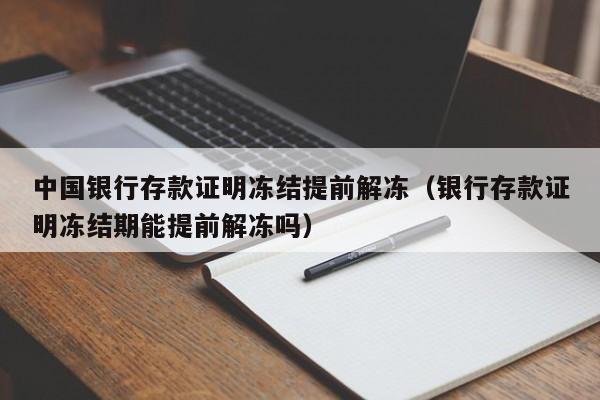 中国银行存款证明冻结提前解冻（银行存款证明冻结期能提前解冻吗）